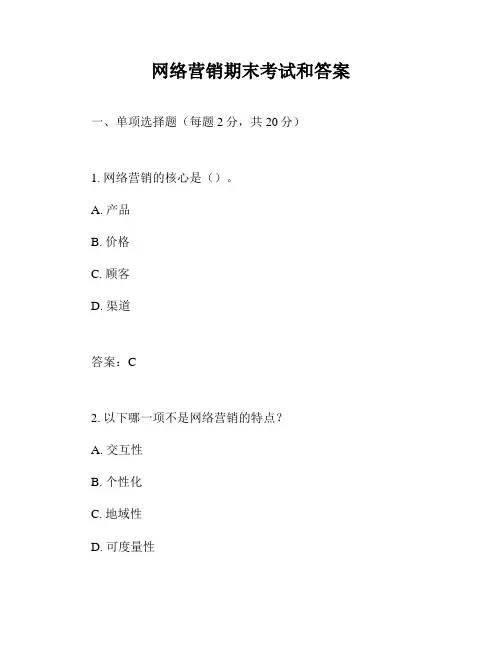 网络营销期末考试和答案

一、单项选择题（每题 2 分，共 20 分）

1. 网络营销的核心是（）。

A. 产品

B. 价格

C. 顾客

D. 渠道

答案：C

2. 以下哪一项不是网络营销的特点？

A. 交互性

B. 个性化

C. 地域性

D. 可度量性